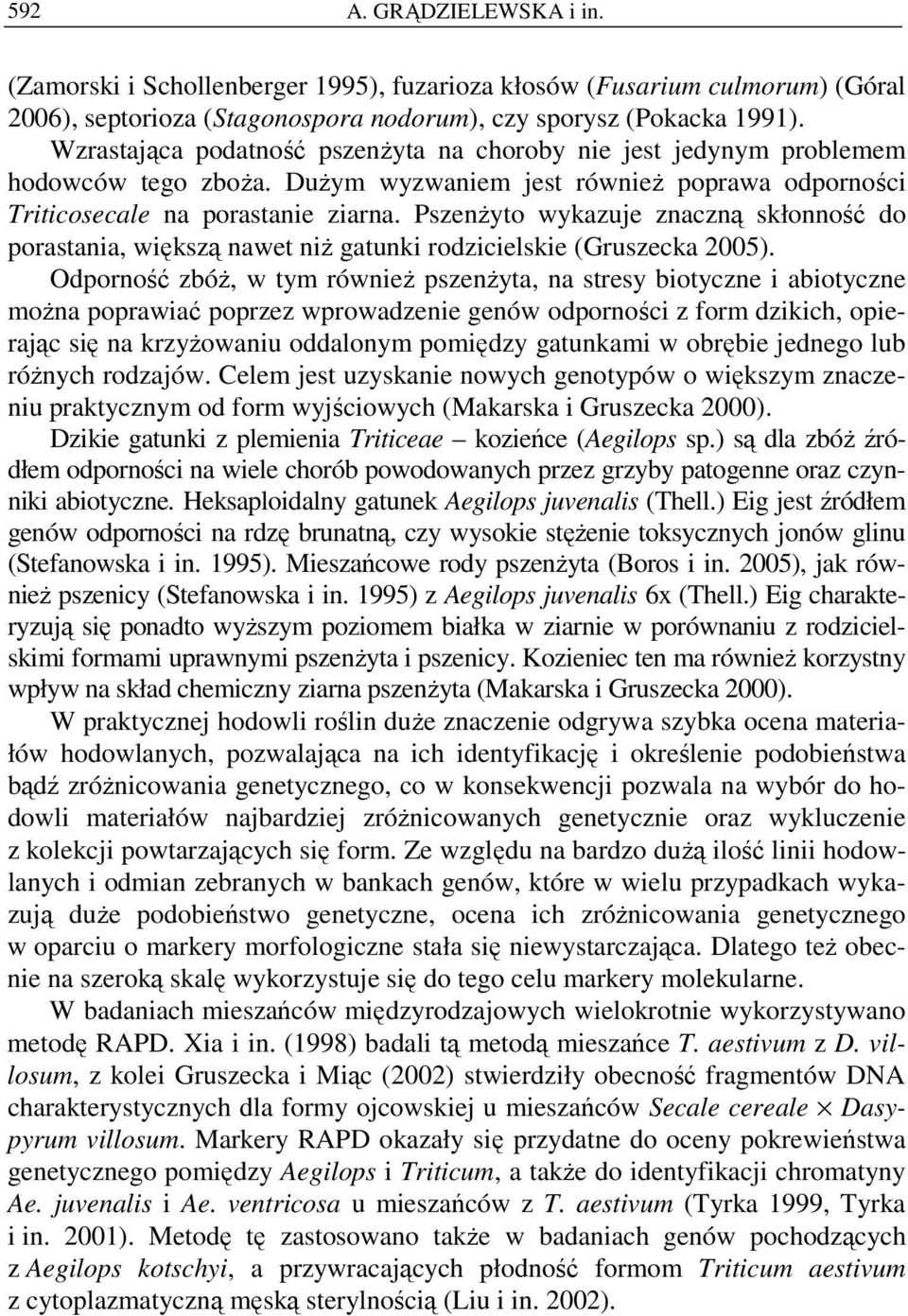 592 A. GRĄDZIELEWSKA i in.

(Zamorski i Schollenberger 1995), fuzarioza kłosów (Fusarium culmorum) (Góral 2006), septorioza (Stagonospora nodorum), czy sporysz (Pokacka 1991).

Wzrastająca podatność pszenżyta na choroby nie jest jedynym problemem hodowców tego zboża. Dużym wyzwaniem jest również poprawa odporności Triticosecale na porastanie ziarna. Pszenżyto wykazuje znaczną skłonność do porastania, większą nawet niż gatunki rodzicielskie (Gruszecka 2005).

Odporność zbóż, w tym również pszenżyta, na stresy biotyczne i abiotyczne można poprawiać poprzez wprowadzenie genów odporności z form dzikich, opierając się na krzyżowaniu oddalonym pomiędzy gatunkami w obrębie jednego lub różnych rodzajów. Celem jest uzyskanie nowych genotypów o większym znaczeniu praktycznym od form wyjściowych (Makarska i Gruszecka 2000).

Dzikie gatunki z plemienia Triticeae – kozieńce (Aegilops sp.) są dla zbóż źródłem odporności na wiele chorób powodowanych przez grzyby patogenne oraz czynniki abiotyczne. Heksaploidalny gatunek Aegilops juvenalis (Thell.) Eig jest źródłem genów odporności na rdzę brunatną, czy wysokie stężenie toksycznych jonów glinu (Stefanowska i in. 1995). Mieszańcowe rody pszenżyta (Boros i in. 2005), jak również pszenicy (Stefanowska i in. 1995) z Aegilops juvenalis 6x (Thell.) Eig charakteryzują się ponadto wyższym poziomem białka w ziarnie w porównaniu z rodzicielskimi formami uprawnymi pszenżyta i pszenicy. Kozieniec ten ma również korzystny wpływ na skład chemiczny ziarna pszenżyta (Makarska i Gruszecka 2000).

W praktycznej hodowli roślin duże znaczenie odgrywa szybka ocena materiałów hodowlanych, pozwalająca na ich identyfikację i określenie podobieństwa bądź zróżnicowania genetycznego, co w konsekwencji pozwala na wybór do hodowli materiałów najbardziej zróżnicowanych genetycznie oraz wykluczenie z kolekcji powtarzających się form. Ze względu na bardzo dużą ilość linii hodowlanych i odmian zebranych w bankach genów, które w wielu przypadkach wykazują duże podobieństwo genetyczne, ocena ich zróżnicowania genetycznego w oparciu o markery morfologiczne stała się niewystarczająca. Dlatego też obecnie na szeroką skalę wykorzystuje się do tego celu markery molekularne.

W badaniach mieszańców międzyrodzajowych wielokrotnie wykorzystywano metodę RAPD. Xia i in. (1998) badali tą metodą mieszańce T. aestivum z D. villosum, z kolei Gruszecka i Miąc (2002) stwierdziły obecność fragmentów DNA charakterystycznych dla formy ojcowskiej u mieszańców Secale cereale $\times$ Dasypyrum villosum. Markery RAPD okazały się przydatne do oceny pokrewieństwa genetycznego pomiędzy Aegilops i Triticum, a także do identyfikacji chromatyny Ae. juvenalis i Ae. ventricosa u mieszańców z T. aestivum (Tyrka 1999, Tyrka i in. 2001). Metodę tę zastosowano także w badaniach genów pochodzących z Aegilops kotschyi, a przywracających płodność formom Triticum aestivum z cytoplazmatyczną męską sterylnością (Liu i in. 2002).